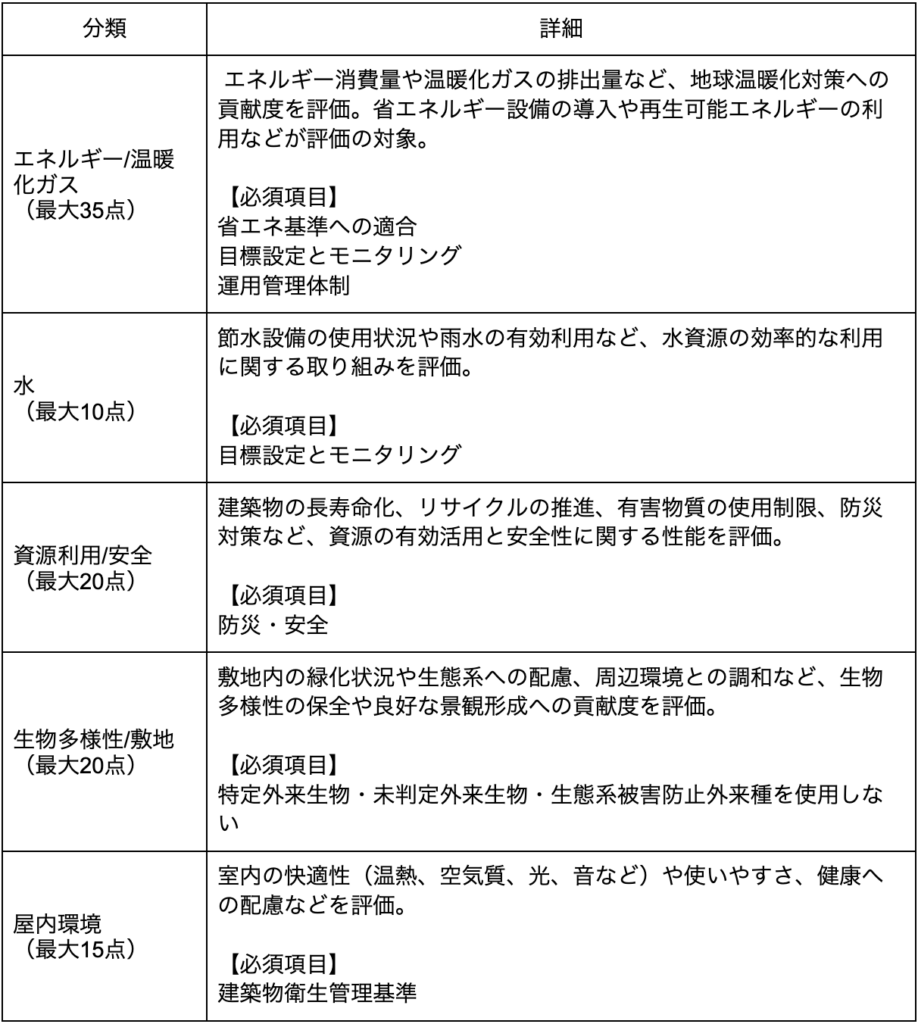 | 分類 | 詳細 |
|---|---|
| エネルギー/温暖化ガス（最大35点） | エネルギー消費量や温暖化ガスの排出量など、地球温暖化対策への貢献度を評価。省エネルギー設備の導入や再生可能エネルギーの利用などが評価の対象。<br><br>【必須項目】<br>省エネ基準への適合<br>目標設定とモニタリング<br>運用管理体制 |
| 水（最大10点） | 節水設備の使用状況や雨水の有効利用など、水資源の効率的な利用に関する取り組みを評価。<br><br>【必須項目】<br>目標設定とモニタリング |
| 資源利用/安全（最大20点） | 建築物の長寿命化、リサイクルの推進、有害物質の使用制限、防災対策など、資源の有効活用と安全性に関する性能を評価。<br><br>【必須項目】<br>防災・安全 |
| 生物多様性/敷地（最大20点） | 敷地内の緑化状況や生態系への配慮、周辺環境との調和など、生物多様性の保全や良好な景観形成への貢献度を評価。<br><br>【必須項目】<br>特定外来生物・未判定外来生物・生態系被害防止外来種を使用しない |
| 屋内環境（最大15点） | 室内の快適性（温熱、空気質、光、音など）や使いやすさ、健康への配慮などを評価。<br><br>【必須項目】<br>建築物衛生管理基準 |